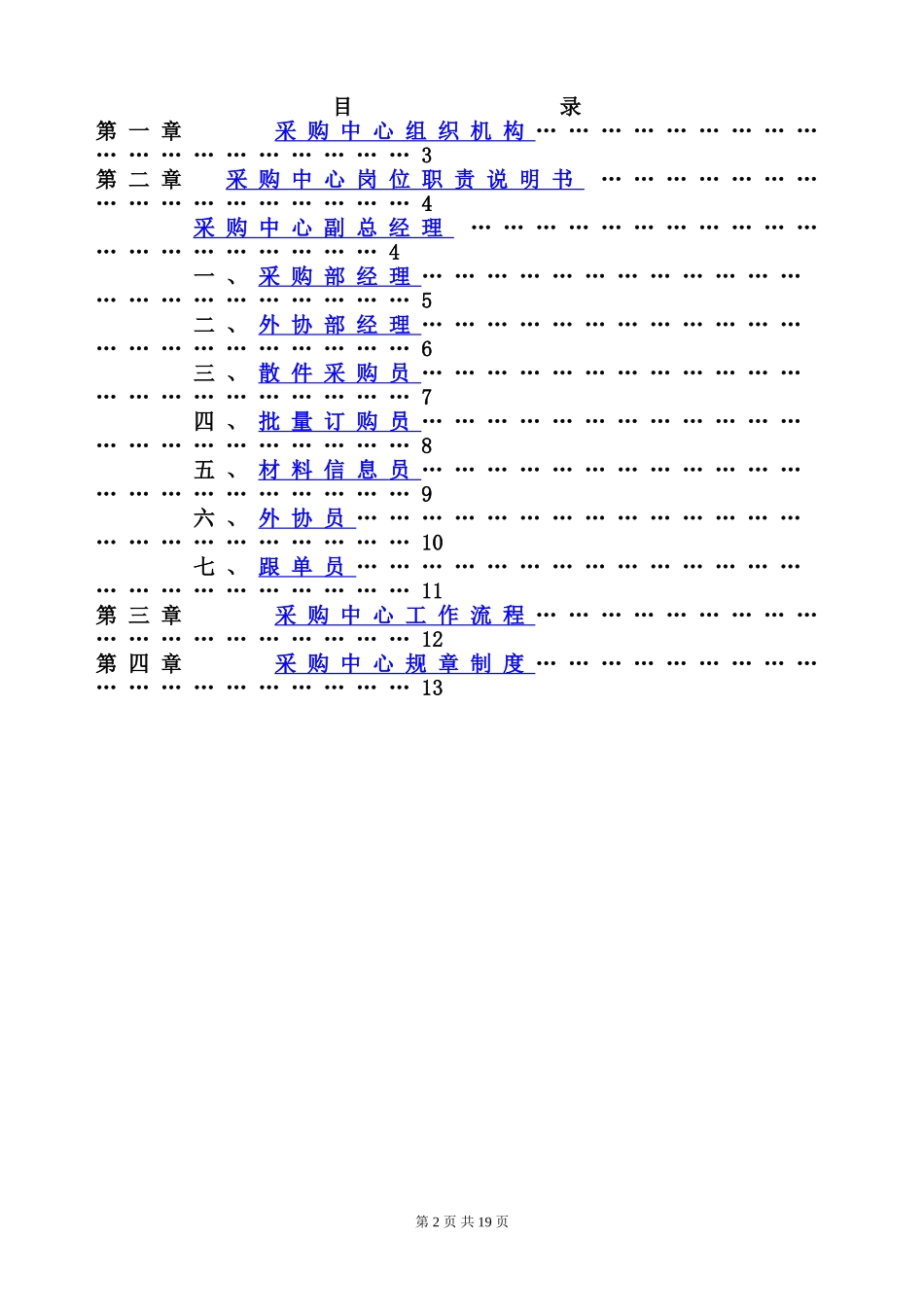 目 录

第一章 采购中心组织机构 3

第二章 采购中心岗位职责说明书 4

采购中心副总经理 4

一、采购部经理 5

二、外协部经理 6

三、散件采购员 7

四、批量订购员 8

五、材料信息员 9

六、外协员 10

七、跟单员 11

第三章 采购中心工作流程 12

第四章 采购中心规章制度 13

第2页 共19页